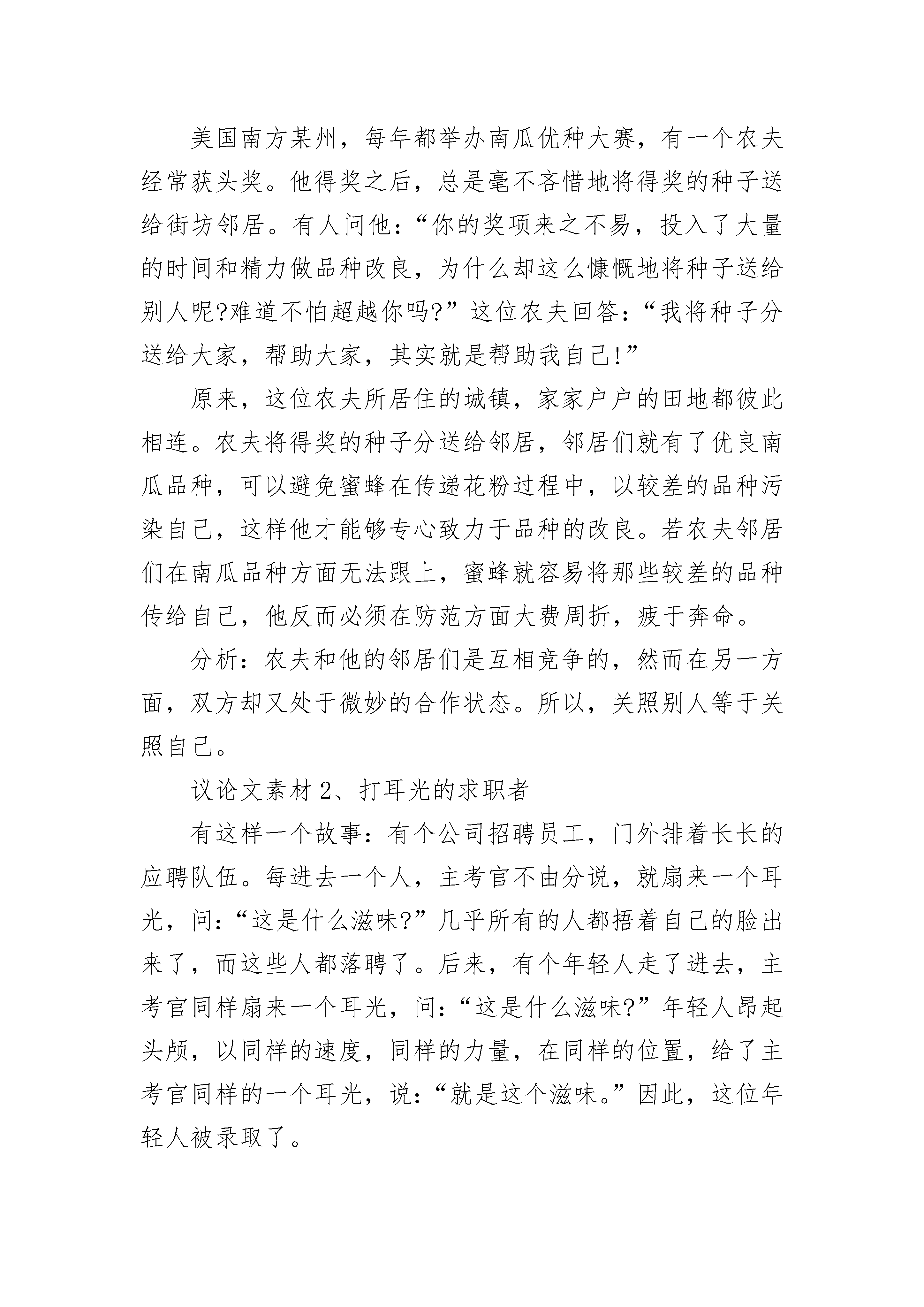 美国南方某州，每年都举办南瓜优种大赛，有一个农夫经常获头奖。他得奖之后，总是毫不吝惜地将得奖的种子送给街坊邻居。有人问他：“你的奖项来之不易，投入了大量的时间和精力做品种改良，为什么却这么慷慨地将种子送给别人呢?难道不怕超越你吗?”这位农夫回答：“我将种子分送给大家，帮助大家，其实就是帮助我自己!”

原来，这位农夫所居住的城镇，家家户户的田地都彼此相连。农夫将得奖的种子分送给邻居，邻居们就有了优良南瓜品种，可以避免蜜蜂在传递花粉过程中，以较差的品种污染自己，这样他才能够专心致力于品种的改良。若农夫邻居们在南瓜品种方面无法跟上，蜜蜂就容易将那些较差的品种传给自己，他反而必须在防范方面大费周折，疲于奔命。

分析：农夫和他的邻居们是互相竞争的，然而在另一方面，双方却又处于微妙的合作状态。所以，关照别人等于关照自己。

议论文素材 2、打耳光的求职者

有这样一个故事：有个公司招聘员工，门外排着长长的应聘队伍。每进去一个人，主考官不由分说，就扇来一个耳光，问：“这是什么滋味?”几乎所有的人都捂着自己的脸出来了，而这些人都落聘了。后来，有个年轻人走了进去，主考官同样扇来一个耳光，问：“这是什么滋味?”年轻人昂起头颅，以同样的速度，同样的力量，在同样的位置，给了主考官同样的一个耳光，说：“就是这个滋味。”因此，这位年轻人被录取了。